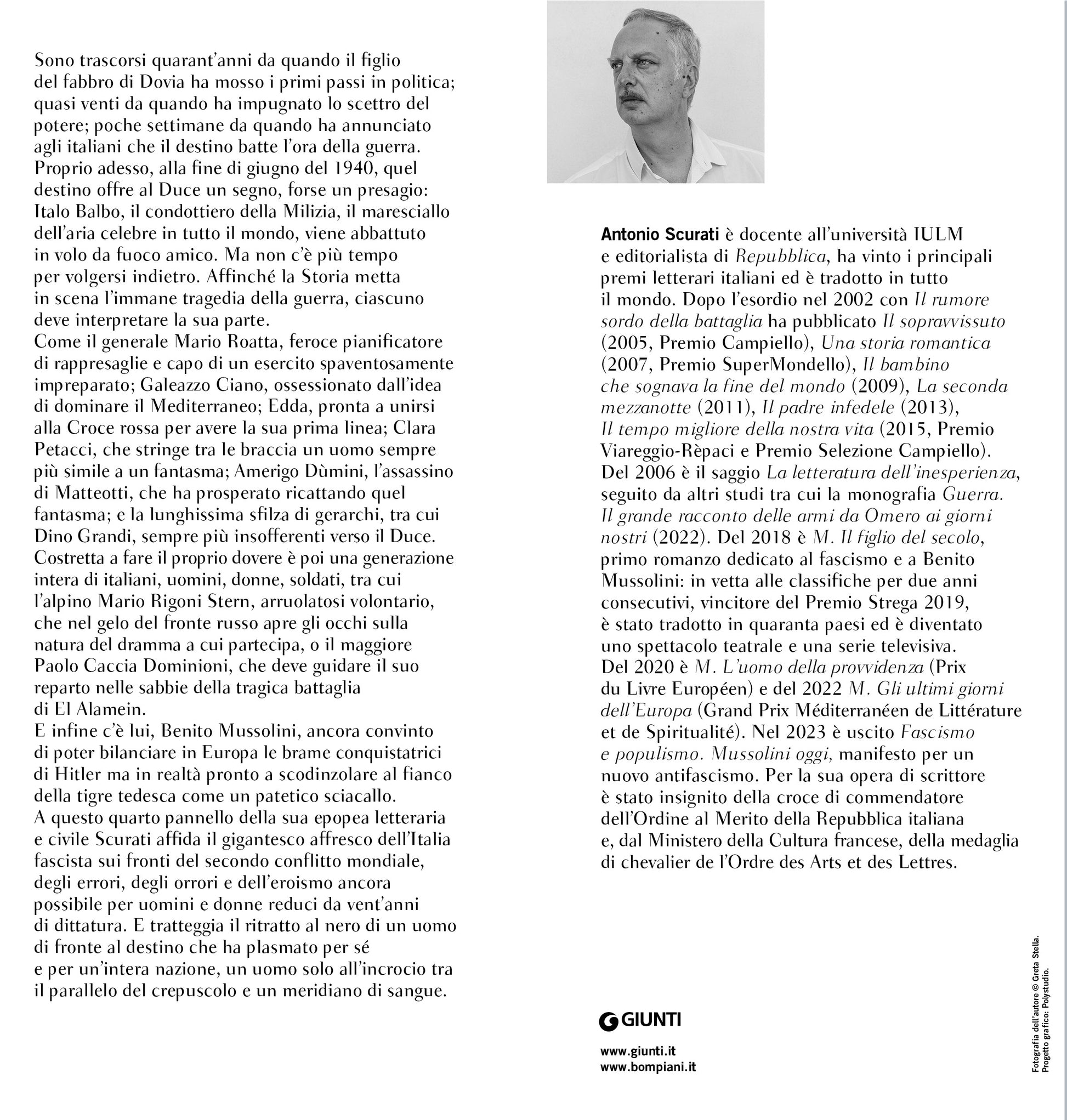 Sono trascorsi quarant'anni da quando il figlio del fabbro di Dovia ha mosso i primi passi in politica; quasi venti da quando ha impugnato lo scettro del potere; poche settimane da quando ha annunciato agli italiani che il destino batte l'ora della guerra. Proprio adesso, alla fine di giugno del 1940, quel destino offre al Duce un segno, forse un presagio: Italo Balbo, il condottiero della Milizia, il maresciallo dell'aria celebre in tutto il mondo, viene abbattuto in volo da fuoco amico. Ma non c'è più tempo per volgersi indietro. Affinché la Storia metta in scena l'immane tragedia della guerra, ciascuno deve interpretare la sua parte.
Come il generale Mario Roatta, feroce pianificatore di rappresaglie e capo di un esercito spaventosamente impreparato; Galeazzo Ciano, ossessionato dall'idea di dominare il Mediterraneo; Edda, pronta a unirsi alla Croce rossa per avere la sua prima linea; Clara Petacci, che stringe tra le braccia un uomo sempre più simile a un fantasma; Amerigo Dùmini, l'assassino di Matteotti, che ha prosperato ricattando quel fantasma; e la lunghissima sfilza di gerarchi, tra cui Dino Grandi, sempre più insofferenti verso il Duce. Costretta a fare il proprio dovere è poi una generazione intera di italiani, uomini, donne, soldati, tra cui l'alpino Mario Rigoni Stern, arruolatosi volontario, che nel gelo del fronte russo apre gli occhi sulla natura del dramma a cui partecipa, o il maggiore Paolo Caccia Dominioni, che deve guidare il suo reparto nelle sabbie della tragica battaglia di El Alamein.
E infine c'è lui, Benito Mussolini, ancora convinto di poter bilanciare in Europa le brame conquistatrici di Hitler ma in realtà pronto a scodinzolare al fianco della tigre tedesca come un patetico sciacallo.
A questo quarto pannello della sua epopea letteraria e civile Scurati affida il gigantesco affresco dell'Italia fascista sui fronti del secondo conflitto mondiale, degli errori, degli orrori e dell'eroismo ancora possibile per uomini e donne reduci da vent'anni di dittatura. E tratteggia il ritratto al nero di un uomo di fronte al destino che ha plasmato per sé e per un'intera nazione, un uomo solo all'incrocio tra il parallelo del crepuscolo e un meridiano di sangue.

Antonio Scurati è docente all'università IULM e editorialista di Repubblica, ha vinto i principali premi letterari italiani ed è tradotto in tutto il mondo. Dopo l'esordio nel 2002 con Il rumore sordo della battaglia ha pubblicato Il sopravvissuto (2005, Premio Campiello), Una storia romantica (2007, Premio SuperMondello), Il bambino che sognava la fine del mondo (2009), La seconda mezzanotte (2011), Il padre infedele (2013), Il tempo migliore della nostra vita (2015, Premio Viareggio-Rèpaci e Premio Selezione Campiello). Del 2006 è il saggio La letteratura dell'inesperienza, seguito da altri studi tra cui la monografia Guerra. Il grande racconto delle armi da Omero ai giorni nostri (2022). Del 2018 è M. Il figlio del secolo, primo romanzo dedicato al fascismo e a Benito Mussolini: in vetta alle classifiche per due anni consecutivi, vincitore del Premio Strega 2019, è stato tradotto in quaranta paesi ed è diventato uno spettacolo teatrale e una serie televisiva. Del 2020 è M. L'uomo della provvidenza (Prix du Livre Européen) e del 2022 M. Gli ultimi giorni dell'Europa (Grand Prix Méditerranéen de Littérature et de Spiritualité). Nel 2023 è uscito Fascismo e populismo. Mussolini oggi, manifesto per un nuovo antifascismo. Per la sua opera di scrittore è stato insignito della croce di commendatore dell'Ordine al Merito della Repubblica italiana e, dal Ministero della Cultura francese, della medaglia di chevalier de l'Ordre des Arts et des Lettres.

GIUNTI

www.giunti.it
www.bompiani.it

Fotografia dell'autore © Greta Stella.
Progetto grafico: Polystudio.